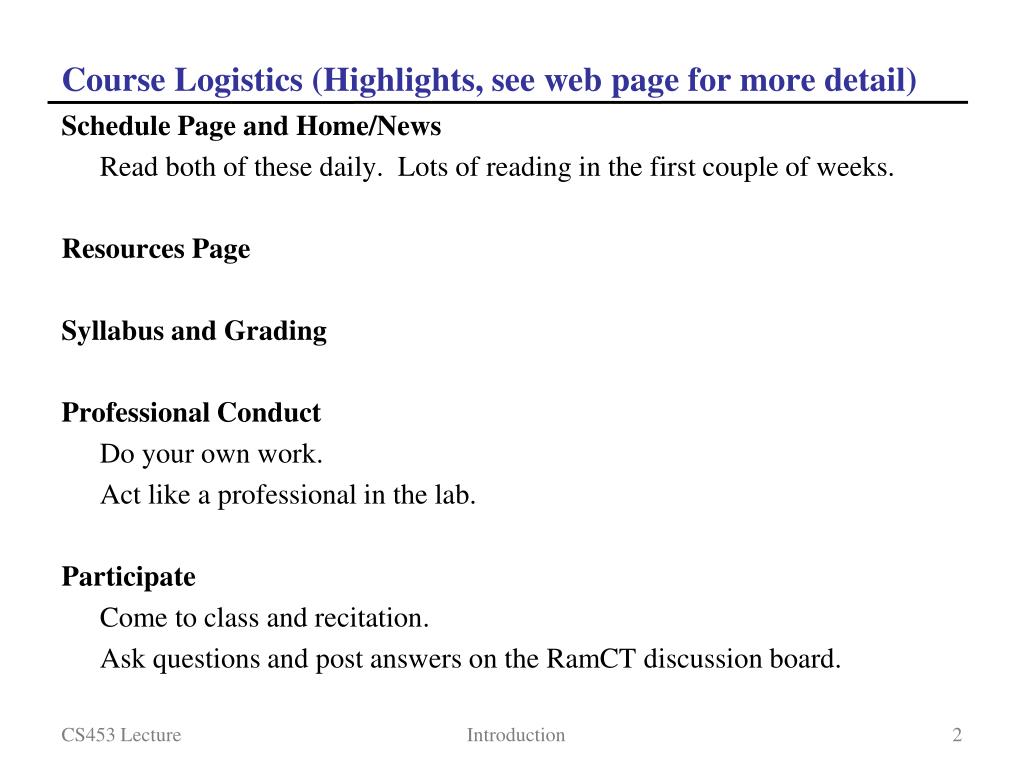 Course Logistics (Highlights, see web page for more detail)

Schedule Page and Home/News

Read both of these daily. Lots of reading in the first couple of weeks.

Resources Page

Syllabus and Grading

Professional Conduct

Do your own work.

Act like a professional in the lab.

Participate

Come to class and recitation.

Ask questions and post answers on the RamCT discussion board.

CS453 Lecture

Introduction

2